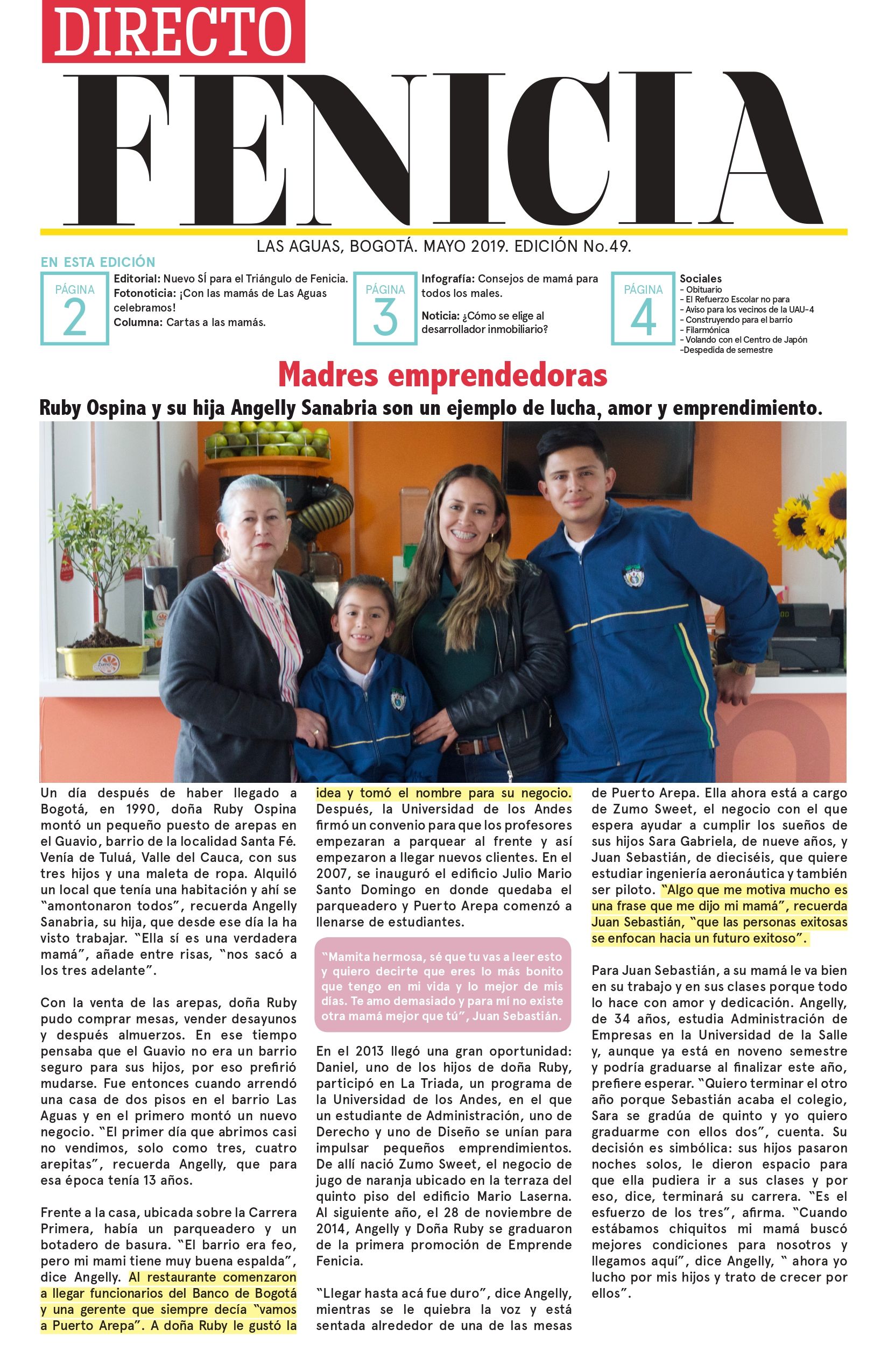 DIRECTO
FENICIA

LAS AGUAS, BOGOTÁ. MAYO 2019. EDICIÓN No.49.

EN ESTA EDICIÓN

PÁGINA 2
Editorial: Nuevo SÍ para el Triángulo de Fenicia.
Fotonoticia: ¡Con las mamás de Las Aguas celebramos!
Columna: Cartas a las mamás.

PÁGINA 3
Infografía: Consejos de mamá para todos los males.
Noticia: ¿Cómo se elige al desarrollador inmobiliario?

PÁGINA 4
Sociales
- Obituario
- El Refuerzo Escolar no para
- Aviso para los vecinos de la UAU-4
- Construyendo para el barrio
- Filarmónica
- Volando con el Centro de Japón
-Despedida de semestre

Madres emprendedoras

Ruby Ospina y su hija Angelly Sanabria son un ejemplo de lucha, amor y emprendimiento.

Un día después de haber llegado a Bogotá, en 1990, doña Ruby Ospina montó un pequeño puesto de arepas en el Guavio, barrio de la localidad Santa Fé. Venía de Tuluá, Valle del Cauca, con sus tres hijos y una maleta de ropa. Alquiló un local que tenía una habitación y ahí se "amontonaron todos", recuerda Angelly Sanabria, su hija, que desde ese día la ha visto trabajar. "Ella sí es una verdadera mamá", añade entre risas, "nos sacó a los tres adelante".

Con la venta de las arepas, doña Ruby pudo comprar mesas, vender desayunos y después almuerzos. En ese tiempo pensaba que el Guavio no era un barrio seguro para sus hijos, por eso prefirió mudarse. Fue entonces cuando arrendó una casa de dos pisos en el barrio Las Aguas y en el primero montó un nuevo negocio. "El primer día que abrimos casi no vendimos, solo como tres, cuatro arepitas", recuerda Angelly, que para esa época tenía 13 años.

Frente a la casa, ubicada sobre la Carrera Primera, había un parqueadero y un botadero de basura. "El barrio era feo, pero mi mami tiene muy buena espalda", dice Angelly. Al restaurante comenzaron a llegar funcionarios del Banco de Bogotá y una gerente que siempre decía "vamos a Puerto Arepa". A doña Ruby le gustó la idea y tomó el nombre para su negocio. Después, la Universidad de los Andes firmó un convenio para que los profesores empezaran a parquear al frente y así empezaron a llegar nuevos clientes. En el 2007, se inauguró el edificio Julio Mario Santo Domingo en donde quedaba el parqueadero y Puerto Arepa comenzó a llenarse de estudiantes.

"Mamita hermosa, sé que tu vas a leer esto y quiero decirte que eres lo más bonito que tengo en mi vida y lo mejor de mis días. Te amo demasiado y para mí no existe otra mamá mejor que tú", Juan Sebastián.

En el 2013 llegó una gran oportunidad: Daniel, uno de los hijos de doña Ruby, participó en La Triada, un programa de la Universidad de los Andes, en el que un estudiante de Administración, uno de Derecho y uno de Diseño se unían para impulsar pequeños emprendimientos. De allí nació Zumo Sweet, el negocio de jugo de naranja ubicado en la terraza del quinto piso del edificio Mario Laserna. Al siguiente año, el 28 de noviembre de 2014, Angelly y Doña Ruby se graduaron de la primera promoción de Emprende Fenicia.

"Llegar hasta acá fue duro", dice Angelly, mientras se le quiebra la voz y está sentada alrededor de una de las mesas de Puerto Arepa. Ella ahora está a cargo de Zumo Sweet, el negocio con el que espera ayudar a cumplir los sueños de sus hijos Sara Gabriela, de nueve años, y Juan Sebastián, de dieciséis, que quiere estudiar ingeniería aeronáutica y también ser piloto. "Algo que me motiva mucho es una frase que me dijo mi mamá", recuerda Juan Sebastián, "que las personas exitosas se enfocan hacia un futuro exitoso".

Para Juan Sebastián, a su mamá le va bien en su trabajo y en sus clases porque todo lo hace con amor y dedicación. Angelly, de 34 años, estudia Administración de Empresas en la Universidad de la Salle y, aunque ya está en noveno semestre y podría graduarse al finalizar este año, prefiere esperar. "Quiero terminar el otro año porque Sebastián acaba el colegio, Sara se gradúa de quinto y yo quiero graduarme con ellos dos", cuenta. Su decisión es simbólica: sus hijos pasaron noches solos, le dieron espacio para que ella pudiera ir a sus clases y por eso, dice, terminará su carrera. "Es el esfuerzo de los tres", afirma. "Cuando estábamos chiquitos mi mamá buscó mejores condiciones para nosotros y llegamos aquí", dice Angelly, " ahora yo lucho por mis hijos y trato de crecer por ellos".